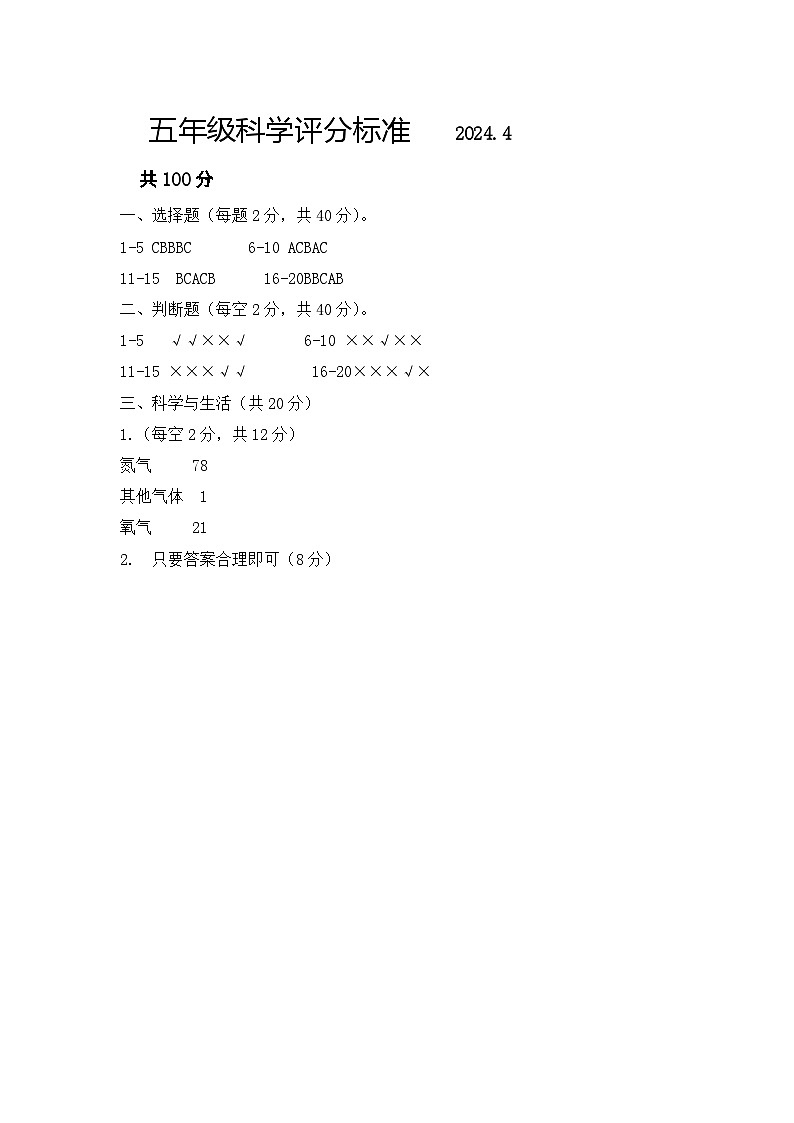 五年级科学评分标准 2024.4

共100分

一、选择题（每题2分，共40分）。

1-5 CBBBC 6-10 ACBAC

11-15 BCACB 16-20BBCAB

二、判断题（每空2分，共40分）。

1-5 √√××√ 6-10 ××√××

11-15 ×××√√ 16-20×××√×

三、科学与生活（共20分）

1.（每空2分，共12分）

氮气 78

其他气体 1

氧气 21

2. 只要答案合理即可（8分）